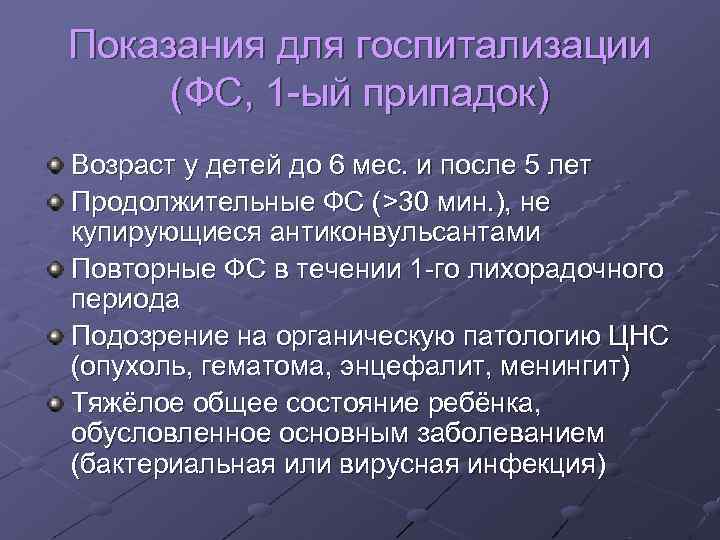 Показания для госпитализации (ФС, 1-ый припадок)

Возраст у детей до 6 мес. и после 5 лет

Продолжительные ФС (>30 мин.), не купирующиеся антиконвульсантами

Повторные ФС в течении 1-го лихорадочного периода

Подозрение на органическую патологию ЦНС (опухоль, гематома, энцефалит, менингит)

Тяжёлое общее состояние ребёнка, обусловленное основным заболеванием (бактериальная или вирусная инфекция)